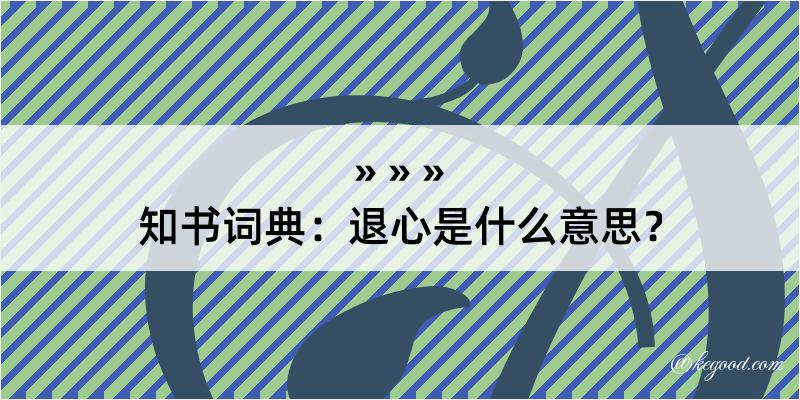 » » »
知书词典：退心是什么意思？

@kegood.com